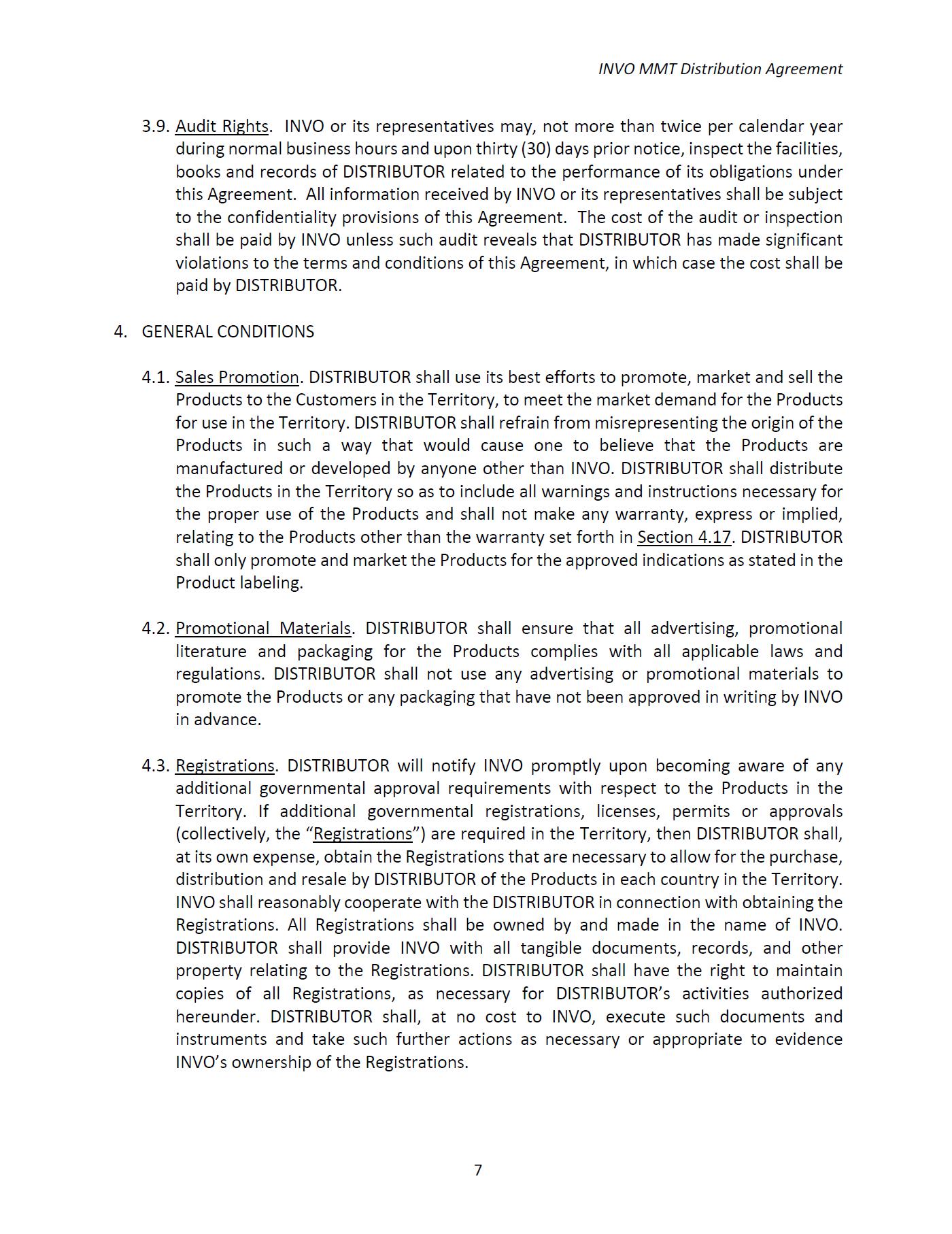 INVO MMT Distribution Agreement

3.9. Audit Rights. INVO or its representatives may, not more than twice per calendar year during normal business hours and upon thirty (30) days prior notice, inspect the facilities, books and records of DISTRIBUTOR related to the performance of its obligations under this Agreement. All information received by INVO or its representatives shall be subject to the confidentiality provisions of this Agreement. The cost of the audit or inspection shall be paid by INVO unless such audit reveals that DISTRIBUTOR has made significant violations to the terms and conditions of this Agreement, in which case the cost shall be paid by DISTRIBUTOR.

4. GENERAL CONDITIONS

4.1. Sales Promotion. DISTRIBUTOR shall use its best efforts to promote, market and sell the Products to the Customers in the Territory, to meet the market demand for the Products for use in the Territory. DISTRIBUTOR shall refrain from misrepresenting the origin of the Products in such a way that would cause one to believe that the Products are manufactured or developed by anyone other than INVO. DISTRIBUTOR shall distribute the Products in the Territory so as to include all warnings and instructions necessary for the proper use of the Products and shall not make any warranty, express or implied, relating to the Products other than the warranty set forth in Section 4.17. DISTRIBUTOR shall only promote and market the Products for the approved indications as stated in the Product labeling.

4.2. Promotional Materials. DISTRIBUTOR shall ensure that all advertising, promotional literature and packaging for the Products complies with all applicable laws and regulations. DISTRIBUTOR shall not use any advertising or promotional materials to promote the Products or any packaging that have not been approved in writing by INVO in advance.

4.3. Registrations. DISTRIBUTOR will notify INVO promptly upon becoming aware of any additional governmental approval requirements with respect to the Products in the Territory. If additional governmental registrations, licenses, permits or approvals (collectively, the “Registrations”) are required in the Territory, then DISTRIBUTOR shall, at its own expense, obtain the Registrations that are necessary to allow for the purchase, distribution and resale by DISTRIBUTOR of the Products in each country in the Territory. INVO shall reasonably cooperate with the DISTRIBUTOR in connection with obtaining the Registrations. All Registrations shall be owned by and made in the name of INVO. DISTRIBUTOR shall provide INVO with all tangible documents, records, and other property relating to the Registrations. DISTRIBUTOR shall have the right to maintain copies of all Registrations, as necessary for DISTRIBUTOR’s activities authorized hereunder. DISTRIBUTOR shall, at no cost to INVO, execute such documents and instruments and take such further actions as necessary or appropriate to evidence INVO’s ownership of the Registrations.

7